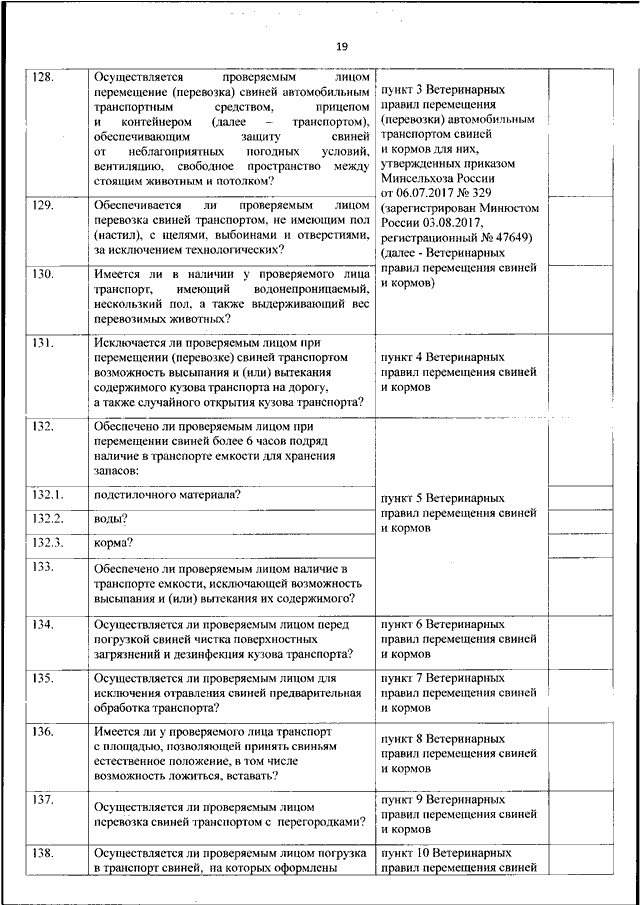 19

| | | | | |
|---|---|---|---|---|
| 128. | Осуществляется проверяемым лицом перемещение (перевозка) свиней автомобильным транспортным средством, прицепом и контейнером (далее – транспортом), обеспечивающим защиту свиней от неблагоприятных погодных условий, вентиляцию, свободное пространство между стоящим животным и потолком? | пункт 3 Ветеринарных правил перемещения (перевозки) автомобильным транспортом свиней и кормов для них, утвержденных приказом Минсельхоза России от 06.07.2017 № 329 (зарегистрирован Минюстом России 03.08.2017, регистрационный № 47649) (далее - Ветеринарных правил перемещения свиней и кормов) | | |
| 129. | Обеспечивается ли проверяемым лицом перевозка свиней транспортом, не имеющим пол (настил), с щелями, выбоинами и отверстиями, за исключением технологических? | | | |
| 130. | Имеется ли в наличии у проверяемого лица транспорт, имеющий водонепроницаемый, нескользкий пол, а также выдерживающий вес перевозимых животных? | | | |
| 131. | Исключается ли проверяемым лицом при перемещении (перевозке) свиней транспортом возможность высыпания и (или) вытекания содержимого кузова транспорта на дорогу, а также случайного открытия кузова транспорта? | пункт 4 Ветеринарных правил перемещения свиней и кормов | | |
| 132. | Обеспечено ли проверяемым лицом при перемещении свиней более 6 часов подряд наличие в транспорте емкости для хранения запасов: | пункт 5 Ветеринарных правил перемещения свиней и кормов | | |
| 132.1. | подстилочного материала? | | | |
| 132.2. | воды? | | | |
| 132.3. | корма? | | | |
| 133. | Обеспечено ли проверяемым лицом наличие в транспорте емкости, исключающей возможность высыпания и (или) вытекания их содержимого? | | | |
| 134. | Осуществляется ли проверяемым лицом перед погрузкой свиней чистка поверхностных загрязнений и дезинфекция кузова транспорта? | пункт 6 Ветеринарных правил перемещения свиней и кормов | | |
| 135. | Осуществляется ли проверяемым лицом для исключения отравления свиней предварительная обработка транспорта? | пункт 7 Ветеринарных правил перемещения свиней и кормов | | |
| 136. | Имеется ли у проверяемого лица транспорт с площадью, позволяющей принять свиньям естественное положение, в том числе возможность ложиться, вставать? | пункт 8 Ветеринарных правил перемещения свиней и кормов | | |
| 137. | Осуществляется ли проверяемым лицом перевозка свиней транспортом с перегородками? | пункт 9 Ветеринарных правил перемещения свиней и кормов | | |
| 138. | Осуществляется ли проверяемым лицом погрузка в транспорт свиней, на которых оформлены | пункт 10 Ветеринарных правил перемещения свиней | | |